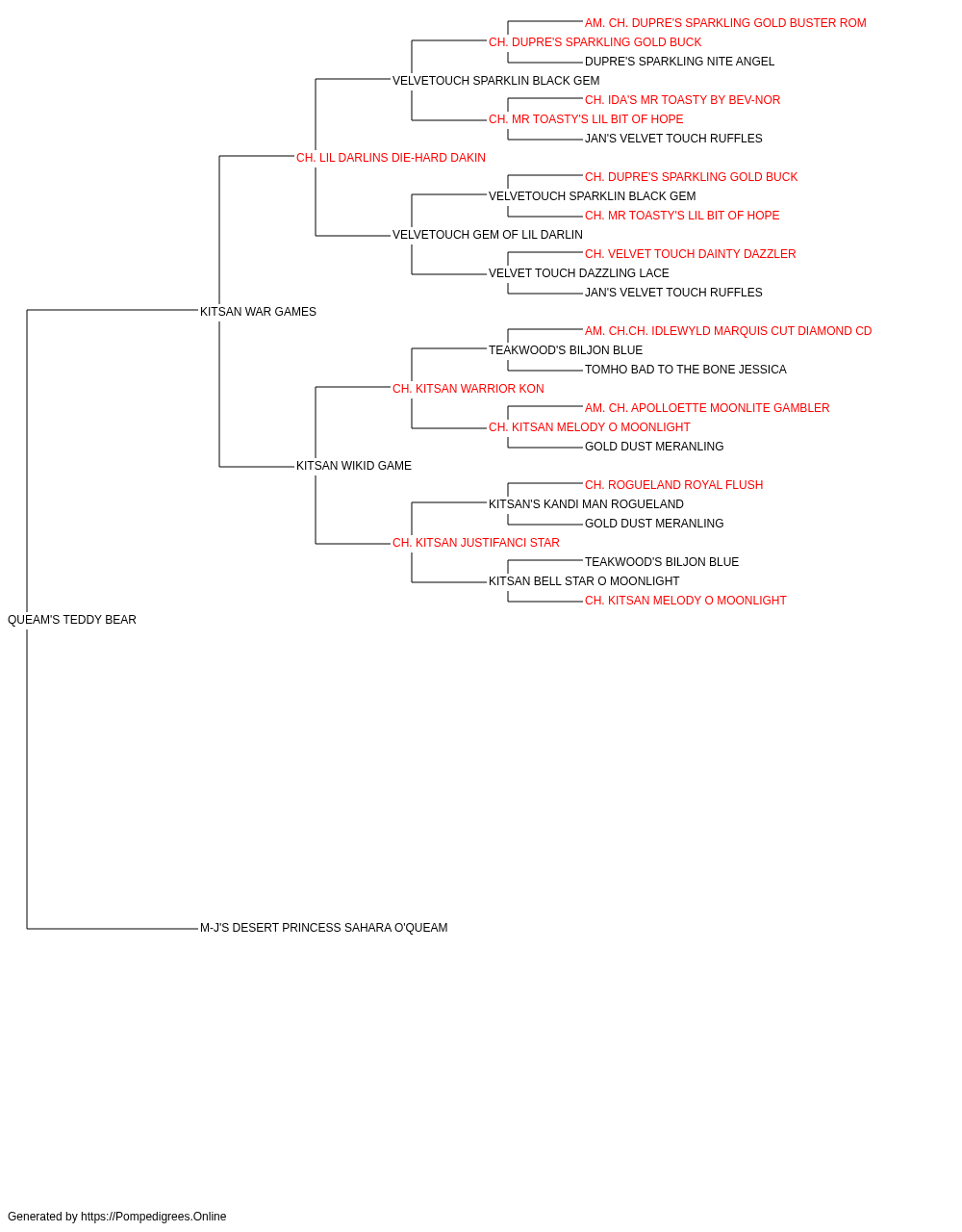 AM. CH. DUPRE'S SPARKLING GOLD BUSTER ROM
CH. DUPRE'S SPARKLING GOLD BUCK
DUPRE'S SPARKLING NITE ANGEL
VELVETOUCH SPARKLIN BLACK GEM
CH. IDA'S MR TOASTY BY BEV-NOR
CH. MR TOASTY'S LIL BIT OF HOPE
JAN'S VELVET TOUCH RUFFLES
CH. LIL DARLINS DIE-HARD DAKIN
CH. DUPRE'S SPARKLING GOLD BUCK
VELVETOUCH SPARKLIN BLACK GEM
CH. MR TOASTY'S LIL BIT OF HOPE
VELVETOUCH GEM OF LIL DARLIN
CH. VELVET TOUCH DAINTY DAZZLER
VELVET TOUCH DAZZLING LACE
JAN'S VELVET TOUCH RUFFLES
KITSAN WAR GAMES
AM. CH.CH. IDLEWYLD MARQUIS CUT DIAMOND CD
TEAKWOOD'S BILJON BLUE
TOMHO BAD TO THE BONE JESSICA
CH. KITSAN WARRIOR KON
AM. CH. APOLLOETTE MOONLITE GAMBLER
CH. KITSAN MELODY O MOONLIGHT
GOLD DUST MERANLING
KITSAN WIKID GAME
CH. ROGUELAND ROYAL FLUSH
KITSAN'S KANDI MAN ROGUELAND
GOLD DUST MERANLING
CH. KITSAN JUSTIFANCI STAR
TEAKWOOD'S BILJON BLUE
KITSAN BELL STAR O MOONLIGHT
CH. KITSAN MELODY O MOONLIGHT
QUEAM'S TEDDY BEAR
M-J'S DESERT PRINCESS SAHARA O'QUEAM
Generated by https://Pompedigrees.Online